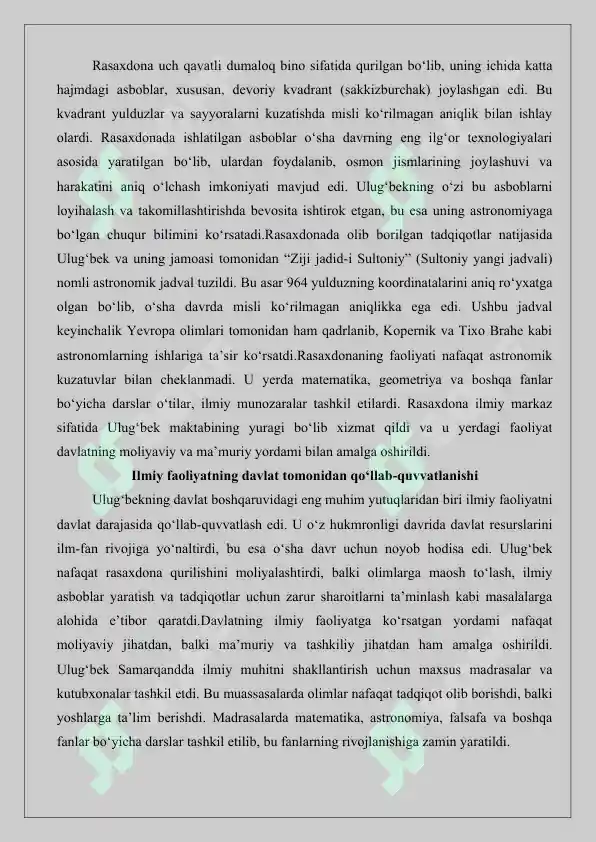 Rasaxdona uch qavatli dumaloq bino sifatida qurilgan bo'lib, uning ichida katta hajmdagi asboblar, xususan, devoriy kvadrant (sakkizburchak) joylashgan edi. Bu kvadrant yulduzlar va sayyoralarni kuzatishda misli ko'rilmagan aniqlik bilan ishlay olardi. Rasaxdonada ishlatilgan asboblar o'sha davrning eng ilg'or texnologiyalari asosida yaratilgan bo'lib, ulardan foydalanib, osmon jismlarining joylashuvi va harakatini aniq o'lchash imkoniyati mavjud edi. Ulug'bekning o'zi bu asboblarni loyihalash va takomillashtirishda bevosita ishtirok etgan, bu esa uning astronomiyaga bo'lgan chuqur bilimini ko'rsatadi.Rasaxdonada olib borilgan tadqiqotlar natijasida Ulug'bek va uning jamoasi tomonidan "Ziji jadid-i Sultoniy" (Sultoniy yangi jadvali) nomli astronomik jadval tuzildi. Bu asar 964 yulduzning koordinatalarini aniq ro'yxatga olgan bo'lib, o'sha davrda misli ko'rilmagan aniqlikka ega edi. Ushbu jadval keyinchalik Yevropa olimlari tomonidan ham qadrlanib, Kopernik va Tixo Brahe kabi astronomlarning ishlariga ta'sir ko'rsatdi.Rasaxdonaning faoliyati nafaqat astronomik kuzatuvlar bilan cheklanmadi. U yerda matematika, geometriya va boshqa fanlar bo'yicha darslar o'tilar, ilmiy munozaralar tashkil etilardi. Rasaxdona ilmiy markaz sifatida Ulug'bek maktabining yuragi bo'lib xizmat qildi va u yerdagi faoliyat davlatning moliyaviy va ma'muriy yordami bilan amalga oshirildi.

Ilmiy faoliyatning davlat tomonidan qo'llab-quvvatlanishi

Ulug'bekning davlat boshqaruvidagi eng muhim yutuqlaridan biri ilmiy faoliyatni davlat darajasida qo'llab-quvvatlash edi. U o'z hukmronligi davrida davlat resurslarini ilm-fan rivojiga yo'naltirdi, bu esa o'sha davr uchun noyob hodisa edi. Ulug'bek nafaqat rasaxdona qurilishini moliyalashtirdi, balki olimlarga maosh to'lash, ilmiy asboblar yaratish va tadqiqotlar uchun zarur sharoitlarni ta'minlash kabi masalalarga alohida e'tibor qaratdi.Davlatning ilmiy faoliyatga ko'rsatgan yordami nafaqat moliyaviy jihatdan, balki ma'muriy va tashkiliy jihatdan ham amalga oshirildi. Ulug'bek Samarqandda ilmiy muhitni shakllantirish uchun maxsus madrasalar va kutubxonalar tashkil etdi. Bu muassasalarda olimlar nafaqat tadqiqot olib borishdi, balki yoshlarga ta'lim berishdi. Madrasalarda matematika, astronomiya, falsafa va boshqa fanlar bo'yicha darslar tashkil etilib, bu fanlarning rivojlanishiga zamin yaratildi.